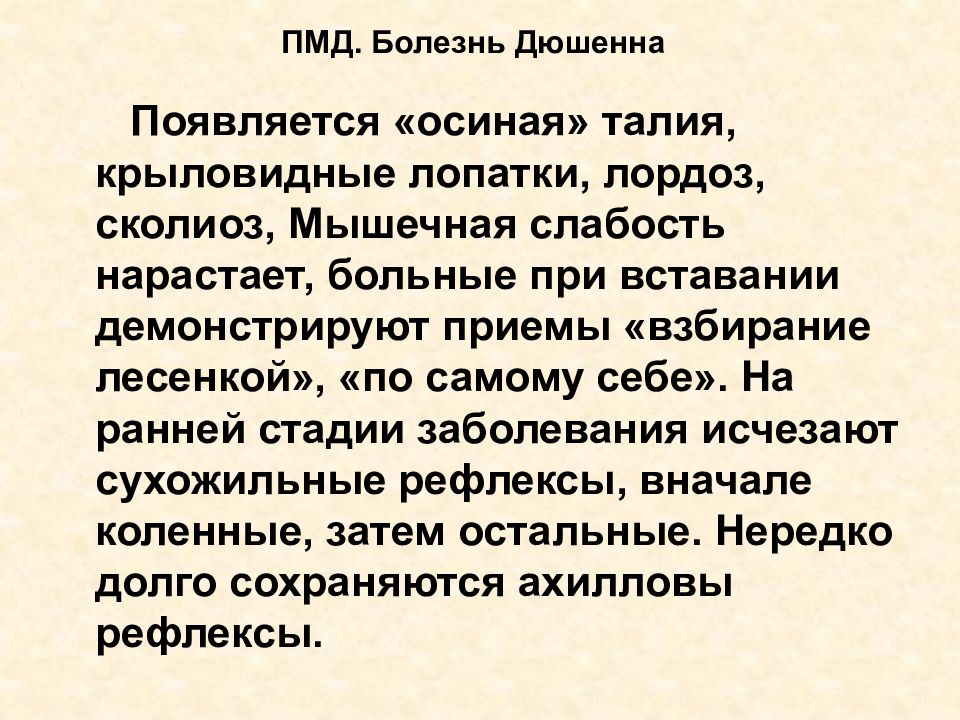 ПМД. Болезнь Дюшенна

Появляется «осиная» талия, крыловидные лопатки, лордоз, сколиоз, Мышечная слабость нарастает, больные при вставании демонстрируют приемы «взбирание лесенкой», «по самому себе». На ранней стадии заболевания исчезают сухожильные рефлексы, вначале коленные, затем остальные. Нередко долго сохраняются ахилловы рефлексы.